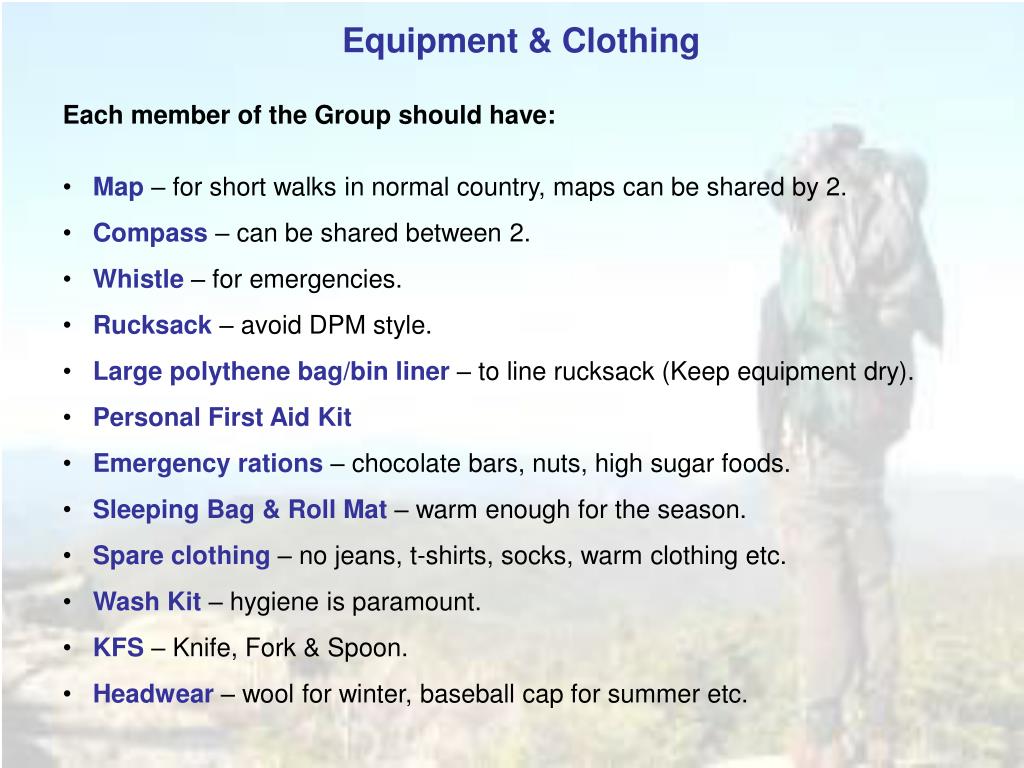 Equipment & Clothing

Each member of the Group should have:

• Map – for short walks in normal country, maps can be shared by 2.
• Compass – can be shared between 2.
• Whistle – for emergencies.
• Rucksack – avoid DPM style.
• Large polythene bag/bin liner – to line rucksack (Keep equipment dry).
• Personal First Aid Kit
• Emergency rations – chocolate bars, nuts, high sugar foods.
• Sleeping Bag & Roll Mat – warm enough for the season.
• Spare clothing – no jeans, t-shirts, socks, warm clothing etc.
• Wash Kit – hygiene is paramount.
• KFS – Knife, Fork & Spoon.
• Headwear – wool for winter, baseball cap for summer etc.